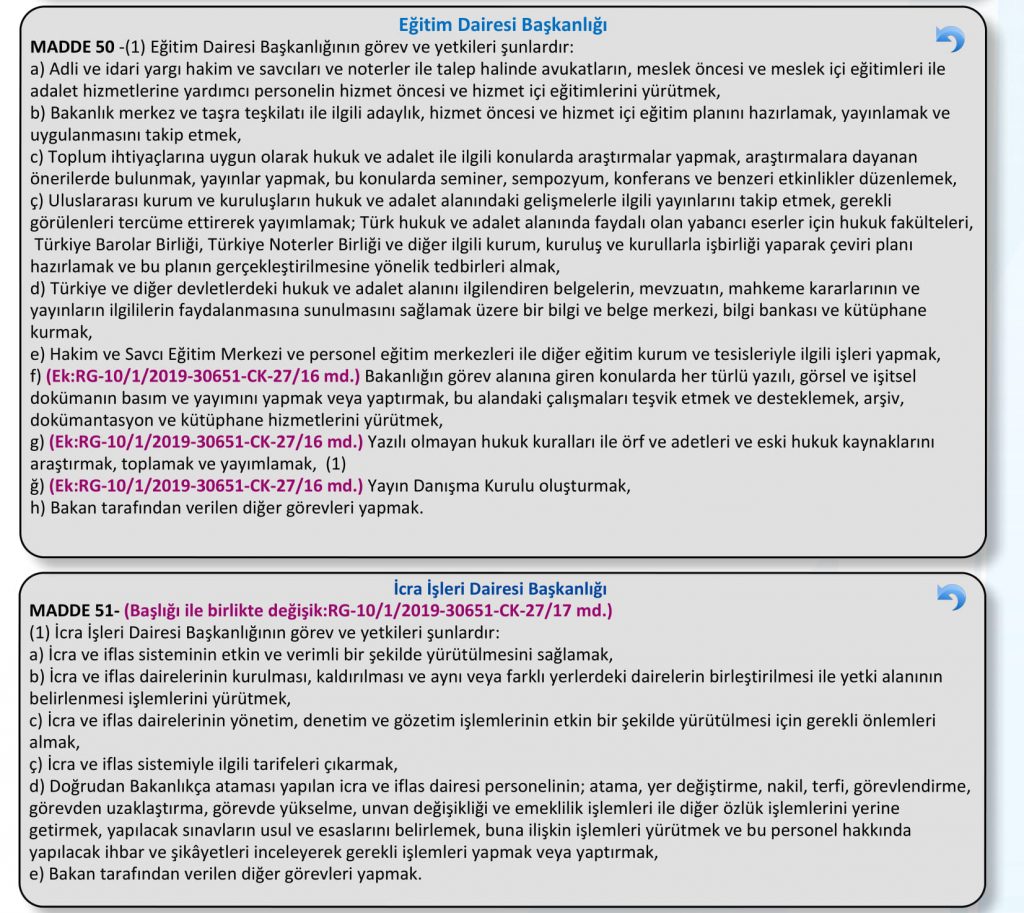 Eğitim Dairesi Başkanlığı

MADDE 50 -(1) Eğitim Dairesi Başkanlığının görev ve yetkileri şunlardır:
a) Adli ve idari yargı hakim ve savcıları ve noterler ile talep halinde avukatların, meslek öncesi ve meslek içi eğitimleri ile adalet hizmetlerine yardımcı personelin hizmet öncesi ve hizmet içi eğitimlerini yürütmek,
b) Bakanlık merkez ve taşra teşkilatı ile ilgili adaylık, hizmet öncesi ve hizmet içi eğitim planını hazırlamak, yayınlamak ve uygulanmasını takip etmek,
c) Toplum ihtiyaçlarına uygun olarak hukuk ve adalet ile ilgili konularda araştırmalar yapmak, araştırmalara dayanan önerilerde bulunmak, yayınlar yapmak, bu konularda seminer, sempozyum, konferans ve benzeri etkinlikler düzenlemek,
ç) Uluslararası kurum ve kuruluşların hukuk ve adalet alanındaki gelişmelerle ilgili yayınlarını takip etmek, gerekli görülenleri tercüme ettirerek yayımlamak; Türk hukuk ve adalet alanında faydalı olan yabancı eserler için hukuk fakülteleri, Türkiye Barolar Birliği, Türkiye Noterler Birliği ve diğer ilgili kurum, kuruluş ve kurullarla işbirliği yaparak çeviri planı hazırlamak ve bu planın gerçekleştirilmesine yönelik tedbirleri almak,
d) Türkiye ve diğer devletlerdeki hukuk ve adalet alanını ilgilendiren belgelerin, mevzuatın, mahkeme kararlarının ve yayınların ilgililerin faydalanmasına sunulmasını sağlamak üzere bir bilgi ve belge merkezi, bilgi bankası ve kütüphane kurmak,
e) Hakim ve Savcı Eğitim Merkezi ve personel eğitim merkezleri ile diğer eğitim kurum ve tesisleriyle ilgili işleri yapmak,
f) (Ek:RG-10/1/2019-30651-CK-27/16 md.) Bakanlığın görev alanına giren konularda her türlü yazılı, görsel ve işitsel dokümanın basım ve yayımını yapmak veya yaptırmak, bu alandaki çalışmaları teşvik etmek ve desteklemek, arşiv, dokümantasyon ve kütüphane hizmetlerini yürütmek,
g) (Ek:RG-10/1/2019-30651-CK-27/16 md.) Yazılı olmayan hukuk kuralları ile örf ve adetleri ve eski hukuk kaynaklarını araştırmak, toplamak ve yayımlamak, (1)
ğ) (Ek:RG-10/1/2019-30651-CK-27/16 md.) Yayın Danışma Kurulu oluşturmak,
h) Bakan tarafından verilen diğer görevleri yapmak.

İcra İşleri Dairesi Başkanlığı

MADDE 51- (Başlığı ile birlikte değişik:RG-10/1/2019-30651-CK-27/17 md.)
(1) İcra İşleri Dairesi Başkanlığının görev ve yetkileri şunlardır:
a) İcra ve iflas sisteminin etkin ve verimli bir şekilde yürütülmesini sağlamak,
b) İcra ve iflas dairelerinin kurulması, kaldırılması ve aynı veya farklı yerlerdeki dairelerin birleştirilmesi ile yetki alanının belirlenmesi işlemlerini yürütmek,
c) İcra ve iflas dairelerinin yönetim, denetim ve gözetim işlemlerinin etkin bir şekilde yürütülmesi için gerekli önlemleri almak,
ç) İcra ve iflas sistemiyle ilgili tarifeleri çıkarmak,
d) Doğrudan Bakanlıkça ataması yapılan icra ve iflas dairesi personelinin; atama, yer değiştirme, nakil, terfi, görevlendirme, görevden uzaklaştırma, görevde yükselme, unvan değişikliği ve emeklilik işlemleri ile diğer özlük işlemlerini yerine getirmek, yapılacak sınavların usul ve esaslarını belirlemek, buna ilişkin işlemleri yürütmek ve bu personel hakkında yapılacak ihbar ve şikâyetleri inceleyerek gerekli işlemleri yapmak veya yaptırmak,
e) Bakan tarafından verilen diğer görevleri yapmak.